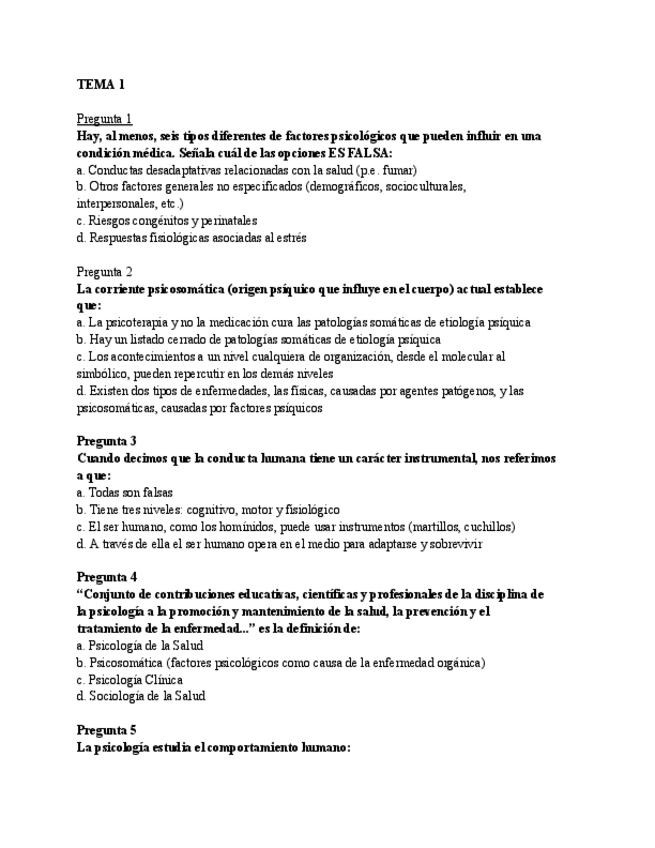 TEMA 1

Pregunta 1
Hay, al menos, seis tipos diferentes de factores psicológicos que pueden influir en una condición médica. Señala cuál de las opciones ES FALSA:
a. Conductas desadaptativas relacionadas con la salud (p.e. fumar)
b. Otros factores generales no especificados (demográficos, socioculturales, interpersonales, etc.)
c. Riesgos congénitos y perinatales
d. Respuestas fisiológicas asociadas al estrés

Pregunta 2
La corriente psicosomática (origen psíquico que influye en el cuerpo) actual establece que:
a. La psicoterapia y no la medicación cura las patologías somáticas de etiología psíquica
b. Hay un listado cerrado de patologías somáticas de etiología psíquica
c. Los acontecimientos a un nivel cualquiera de organización, desde el molecular al simbólico, pueden repercutir en los demás niveles
d. Existen dos tipos de enfermedades, las físicas, causadas por agentes patógenos, y las psicosomáticas, causadas por factores psíquicos

Pregunta 3
Cuando decimos que la conducta humana tiene un carácter instrumental, nos referimos a que:
a. Todas son falsas
b. Tiene tres niveles: cognitivo, motor y fisiológico
c. El ser humano, como los homínidos, puede usar instrumentos (martillos, cuchillos)
d. A través de ella el ser humano opera en el medio para adaptarse y sobrevivir

Pregunta 4
“Conjunto de contribuciones educativas, científicas y profesionales de la disciplina de la psicología a la promoción y mantenimiento de la salud, la prevención y el tratamiento de la enfermedad...” es la definición de:
a. Psicología de la Salud
b. Psicosomática (factores psicológicos como causa de la enfermedad orgánica)
c. Psicología Clínica
d. Sociología de la Salud

Pregunta 5
La psicología estudia el comportamiento humano: